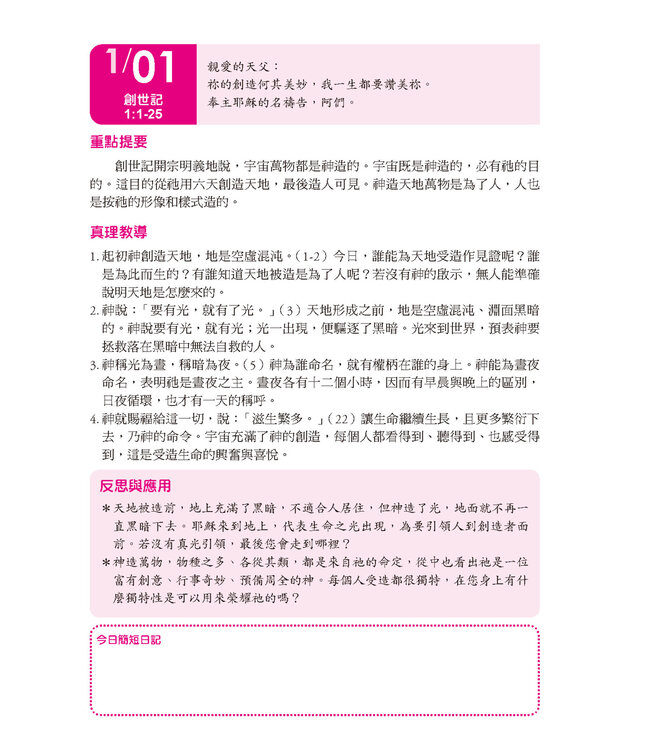 1/01
創世記
1:1-25

親愛的天父：
祢的創造何其美妙，我一生都要讚美祢。
奉主耶穌的名禱告，阿們。

重點提要

創世記開宗明義地說，宇宙萬物都是神造的。宇宙既是神造的，必有祂的目的。這目的從祂用六天創造天地，最後造人可見。神造天地萬物是為了人，人也是按祂的形像和樣式造的。

真理教導

1. 起初神創造天地，地是空虛混沌。（1-2）今日，誰能為天地受造作見證呢？誰是為此而生的？有誰知道天地被造是為了人呢？若沒有神的啟示，無人能準確說明天地是怎麼來的。
2. 神說：「要有光，就有了光。」（3）天地形成之前，地是空虛混沌、淵面黑暗的。神說要有光，就有光；光一出現，便驅逐了黑暗。光來到世界，預表神要拯救落在黑暗中無法自救的人。
3. 神稱光為晝，稱暗為夜。（5）神為誰命名，就有權柄在誰的身上。神能為晝夜命名，表明祂是晝夜之主。晝夜各有十二個小時，因而有早晨與晚上的區別，日夜循環，也才有一天的稱呼。
4. 神就賜福給這一切，說：「滋生繁多。」（22）讓生命繼續生長，且更多繁衍下去，乃神的命令。宇宙充滿了神的創造，每個人都看得到、聽得到、也感受得到，這是受造生命的興奮與喜悅。

反思與應用

＊天地被造前，地上充滿了黑暗，不適合人居住，但神造了光，地面就不再一直黑暗下去。耶穌來到地上，代表生命之光出現，為要引領人到創造者面前。若沒有真光引領，最後您會走到哪裡？
＊神造萬物，物種之多、各從其類，都是來自祂的命定，從中也看出祂是一位富有創意、行事奇妙、預備周全的神。每個人受造都很獨特，在您身上有什麼獨特性是可以用來榮耀祂的嗎？

今日簡短日記